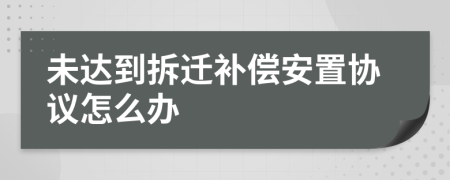 未达到拆迁补偿安置协议怎么办